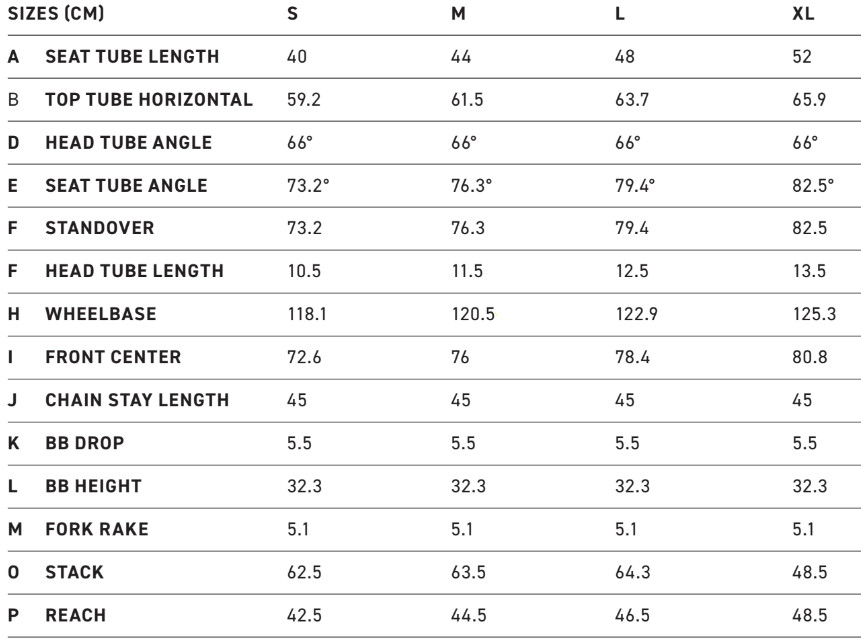 | SIZES (CM) | | S | M | L | XL |
|---|---|---|---|---|---|
| A | SEAT TUBE LENGTH | 40 | 44 | 48 | 52 |
| B | TOP TUBE HORIZONTAL | 59.2 | 61.5 | 63.7 | 65.9 |
| D | HEAD TUBE ANGLE | 66° | 66° | 66° | 66° |
| E | SEAT TUBE ANGLE | 73.2° | 76.3° | 79.4° | 82.5° |
| F | STANDOVER | 73.2 | 76.3 | 79.4 | 82.5 |
| F | HEAD TUBE LENGTH | 10.5 | 11.5 | 12.5 | 13.5 |
| H | WHEELBASE | 118.1 | 120.5 | 122.9 | 125.3 |
| I | FRONT CENTER | 72.6 | 76 | 78.4 | 80.8 |
| J | CHAIN STAY LENGTH | 45 | 45 | 45 | 45 |
| K | BB DROP | 5.5 | 5.5 | 5.5 | 5.5 |
| L | BB HEIGHT | 32.3 | 32.3 | 32.3 | 32.3 |
| M | FORK RAKE | 5.1 | 5.1 | 5.1 | 5.1 |
| O | STACK | 62.5 | 63.5 | 64.3 | 48.5 |
| P | REACH | 42.5 | 44.5 | 46.5 | 48.5 |